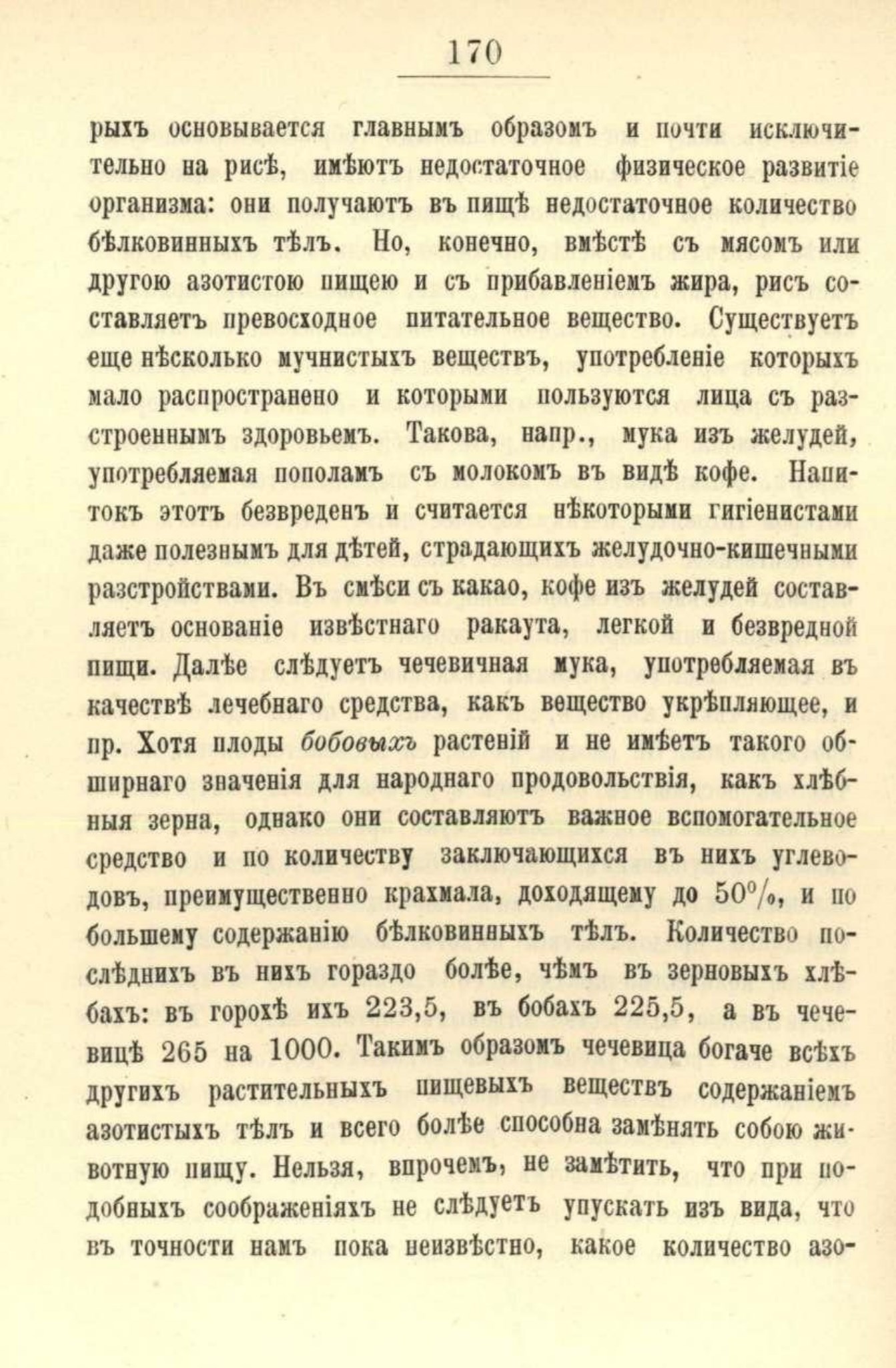 170

рыхъ основывается главнымъ образомъ и почти исключительно на рисѣ, имѣютъ недостаточное физическое развитіе организма: они получаютъ въ пищѣ недостаточное количество бѣлковинныхъ тѣлъ. Но, конечно, вмѣстѣ съ мясомъ или другою азотистою пищею и съ прибавленіемъ жира, рисъ составляетъ превосходное питательное вещество. Существуетъ еще нѣсколько мучнистыхъ веществъ, употребленіе которыхъ мало распространено и которыми пользуются лица съ разстроеннымъ здоровьемъ. Такова, напр., мука изъ желудей, употребляемая пополамъ съ молокомъ въ видѣ кофе. Напитокъ этотъ безвреденъ и считается нѣкоторыми гигіенистами даже полезнымъ для дѣтей, страдающихъ желудочно-кишечными разстройствами. Въ смѣси съ какао, кофе изъ желудей составляетъ основаніе извѣстнаго ракаута, легкой и безвредной пищи. Далѣе слѣдуетъ чечевичная мука, употребляемая въ качествѣ лечебнаго средства, какъ вещество укрѣпляющее, и пр. Хотя плоды бобовыхъ растеній и не имѣетъ такого обширнаго значенія для народнаго продовольствія, какъ хлѣбныя зерна, однако они составляютъ важное вспомогательное средство и по количеству заключающихся въ нихъ углеводовъ, преимущественно крахмала, доходящему до 50%, и по большему содержанію бѣлковинныхъ тѣлъ. Количество послѣднихъ въ нихъ гораздо болѣе, чѣмъ въ зерновыхъ хлѣбахъ: въ горохѣ ихъ 223,5, въ бобахъ 225,5, а въ чечевицѣ 265 на 1000. Такимъ образомъ чечевица богаче всѣхъ другихъ растительныхъ пищевыхъ веществъ содержаніемъ азотистыхъ тѣлъ и всего болѣе способна замѣнять собою животную пищу. Нельзя, впрочемъ, не замѣтить, что при подобныхъ соображеніяхъ не слѣдуетъ упускать изъ вида, что въ точности намъ пока неизвѣстно, какое количество азо-